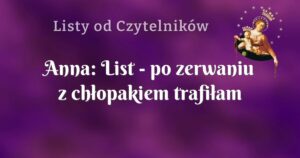 Listy od Czytelników

Anna: List - po zerwaniu z chłopakiem trafiłam